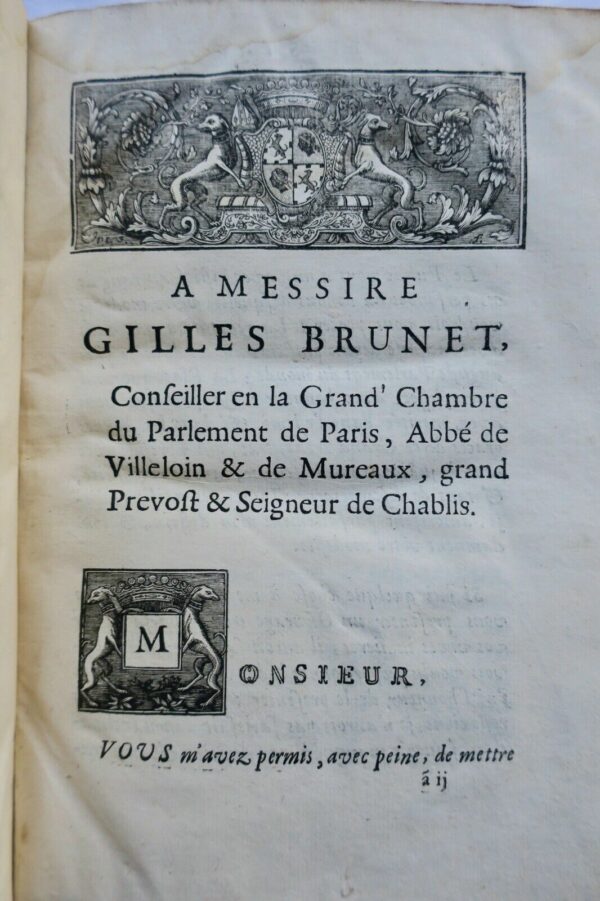 A MESSIRE
GILLES BRUNET,

Conſeiller en la Grand' Chambre du Parlement de Paris, Abbé de Villeloin & de Mureaux, grand Prevoſt & Seigneur de Chablis.

MONSIEUR,

VOUS m'avez permis, avec peine, de mettre

ã ij